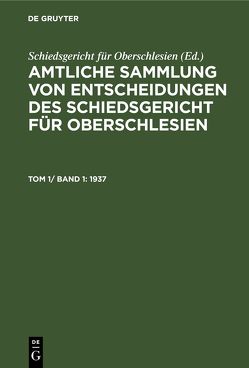 DE GRUYTER

Schiedsgericht für Oberschlesien (Ed.)

AMTLICHE SAMMLUNG VON ENTSCHEIDUNGEN DES SCHIEDSGERICHT FÜR OBERSCHLESIEN

TOM 1/ BAND 1: 1937

DE G